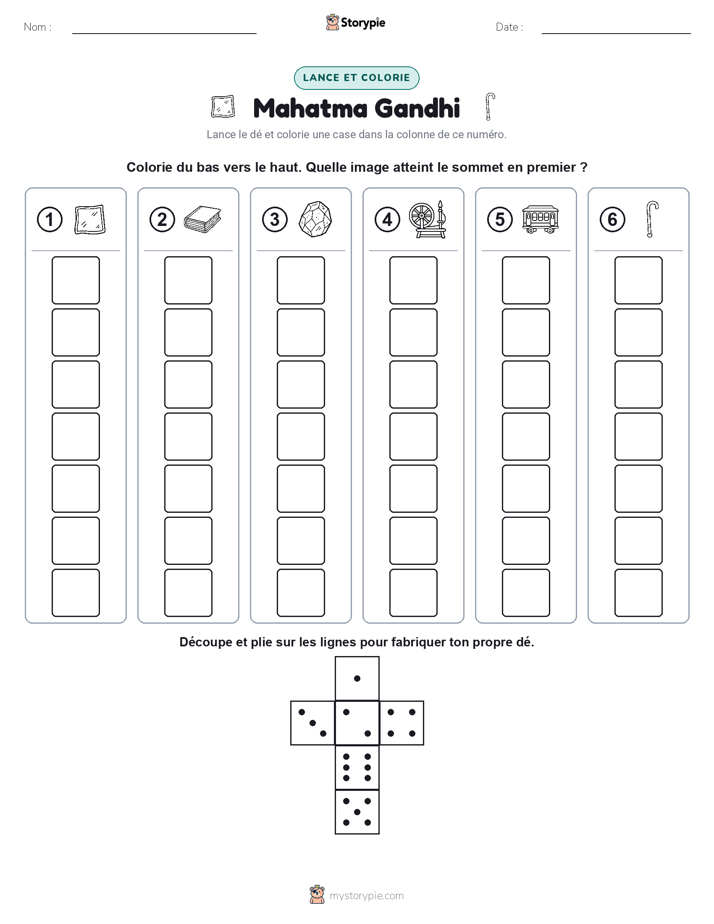 Nom : ____ Storypie Date : ____

LANCE ET COLORIE

Mahatma Gandhi

Lance le dé et colorie une case dans la colonne de ce numéro.

Colorie du bas vers le haut. Quelle image atteint le sommet en premier ?

1

2

3

4

5

6

Découpe et plie sur les lignes pour fabriquer ton propre dé.

mystorypie.com